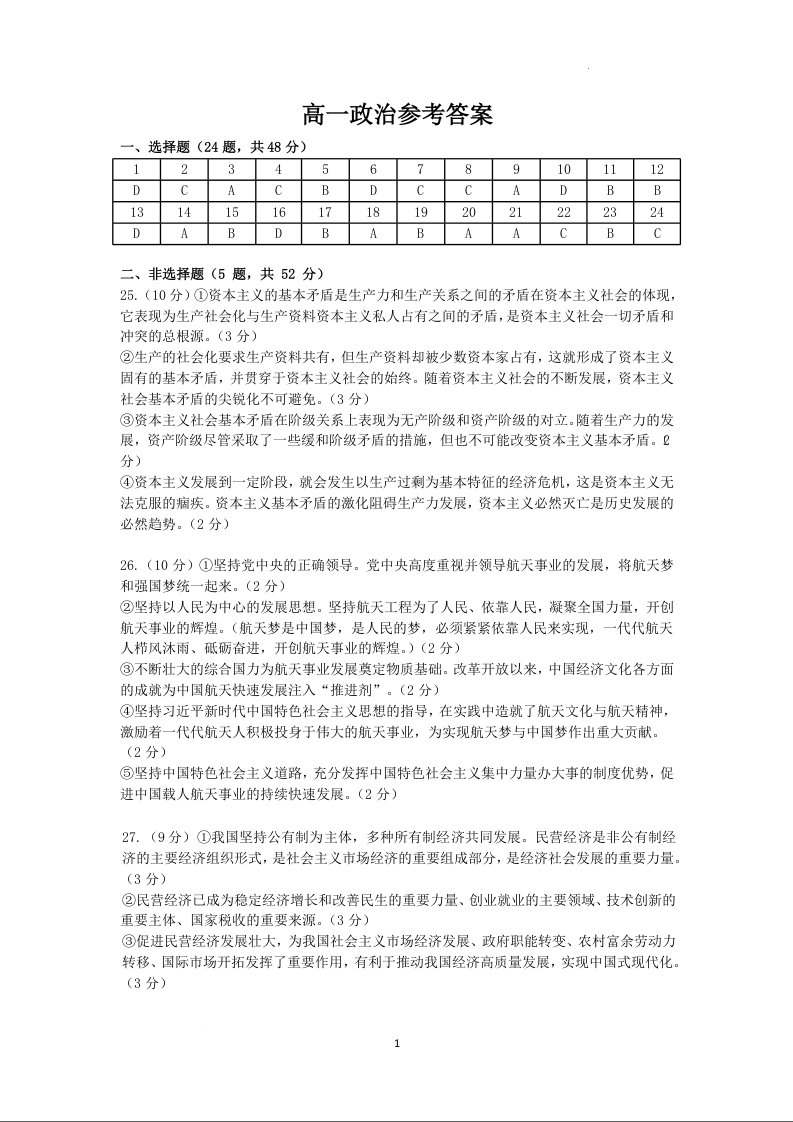 高一政治参考答案

一、选择题（24 题，共 48 分）

| 1 | 2 | 3 | 4 | 5 | 6 | 7 | 8 | 9 | 10 | 11 | 12 |
|---|---|---|---|---|---|---|---|---|---|---|---|
| D | C | A | C | B | D | C | C | A | D | B | B |
| 13 | 14 | 15 | 16 | 17 | 18 | 19 | 20 | 21 | 22 | 23 | 24 |
| D | A | B | D | B | A | B | A | A | C | B | C |

二、非选择题（5 题，共 52 分）

25.（10 分）①资本主义的基本矛盾是生产力和生产关系之间的矛盾在资本主义社会的体现，它表现为生产社会化与生产资料资本主义私人占有之间的矛盾，是资本主义社会一切矛盾和冲突的总根源。（3 分）
②生产的社会化要求生产资料共有，但生产资料却被少数资本家占有，这就形成了资本主义固有的基本矛盾，并贯穿于资本主义社会的始终。随着资本主义社会的不断发展，资本主义社会基本矛盾的尖锐化不可避免。（3 分）
③资本主义社会基本矛盾在阶级关系上表现为无产阶级和资产阶级的对立。随着生产力的发展，资产阶级尽管采取了一些缓和阶级矛盾的措施，但也不可能改变资本主义基本矛盾。（2 分）
④资本主义发展到一定阶段，就会发生以生产过剩为基本特征的经济危机，这是资本主义无法克服的痼疾。资本主义基本矛盾的激化阻碍生产力发展，资本主义必然灭亡是历史发展的必然趋势。（2 分）

26.（10 分）①坚持党中央的正确领导。党中央高度重视并领导航天事业的发展，将航天梦和强国梦统一起来。（2 分）
②坚持以人民为中心的发展思想。坚持航天工程为了人民、依靠人民，凝聚全国力量，开创航天事业的辉煌。（航天梦是中国梦，是人民的梦，必须紧紧依靠人民来实现，一代代航天人栉风沐雨、砥砺奋进，开创航天事业的辉煌。）（2 分）
③不断壮大的综合国力为航天事业发展奠定物质基础。改革开放以来，中国经济文化各方面的成就为中国航天快速发展注入“推进剂”。（2 分）
④坚持习近平新时代中国特色社会主义思想的指导，在实践中造就了航天文化与航天精神，激励着一代代航天人积极投身于伟大的航天事业，为实现航天梦与中国梦作出重大贡献。（2 分）
⑤坚持中国特色社会主义道路，充分发挥中国特色社会主义集中力量办大事的制度优势，促进中国载人航天事业的持续快速发展。（2 分）

27.（9 分）①我国坚持公有制为主体，多种所有制经济共同发展。民营经济是非公有制经济的主要经济组织形式，是社会主义市场经济的重要组成部分，是经济社会发展的重要力量。（3 分）
②民营经济已成为稳定经济增长和改善民生的重要力量、创业就业的主要领域、技术创新的重要主体、国家税收的重要来源。（3 分）
③促进民营经济发展壮大，为我国社会主义市场经济发展、政府职能转变、农村富余劳动力转移、国际市场开拓发挥了重要作用，有利于推动我国经济高质量发展，实现中国式现代化。（3 分）

1